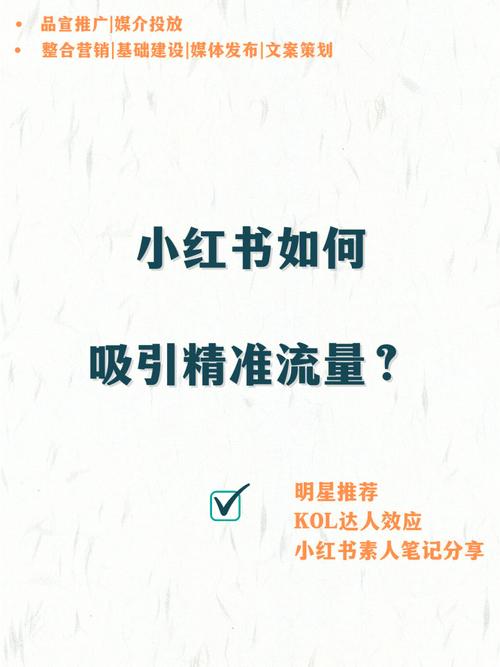 • 品宣推广|媒介投放
• 整合营销|基础建设|媒体发布|文案策划

小红书如何

吸引精准流量？

明星推荐
KOL达人效应
小红书素人笔记分享